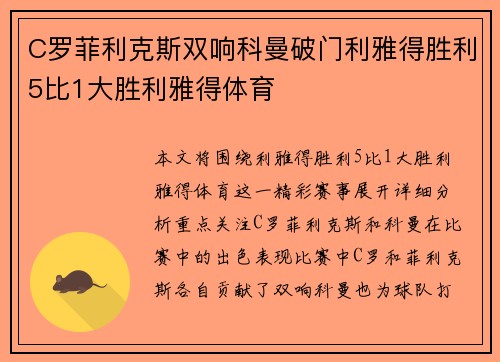 C罗菲利克斯双响科曼破门利雅得胜利5比1大胜利雅得体育

本文将围绕利雅得胜利5比1大胜利雅得体育这一精彩赛事展开详细分析重点关注C罗菲利克斯和科曼在比赛中的出色表现比赛中C罗和菲利克斯各自贡献了双响科曼也为球队打